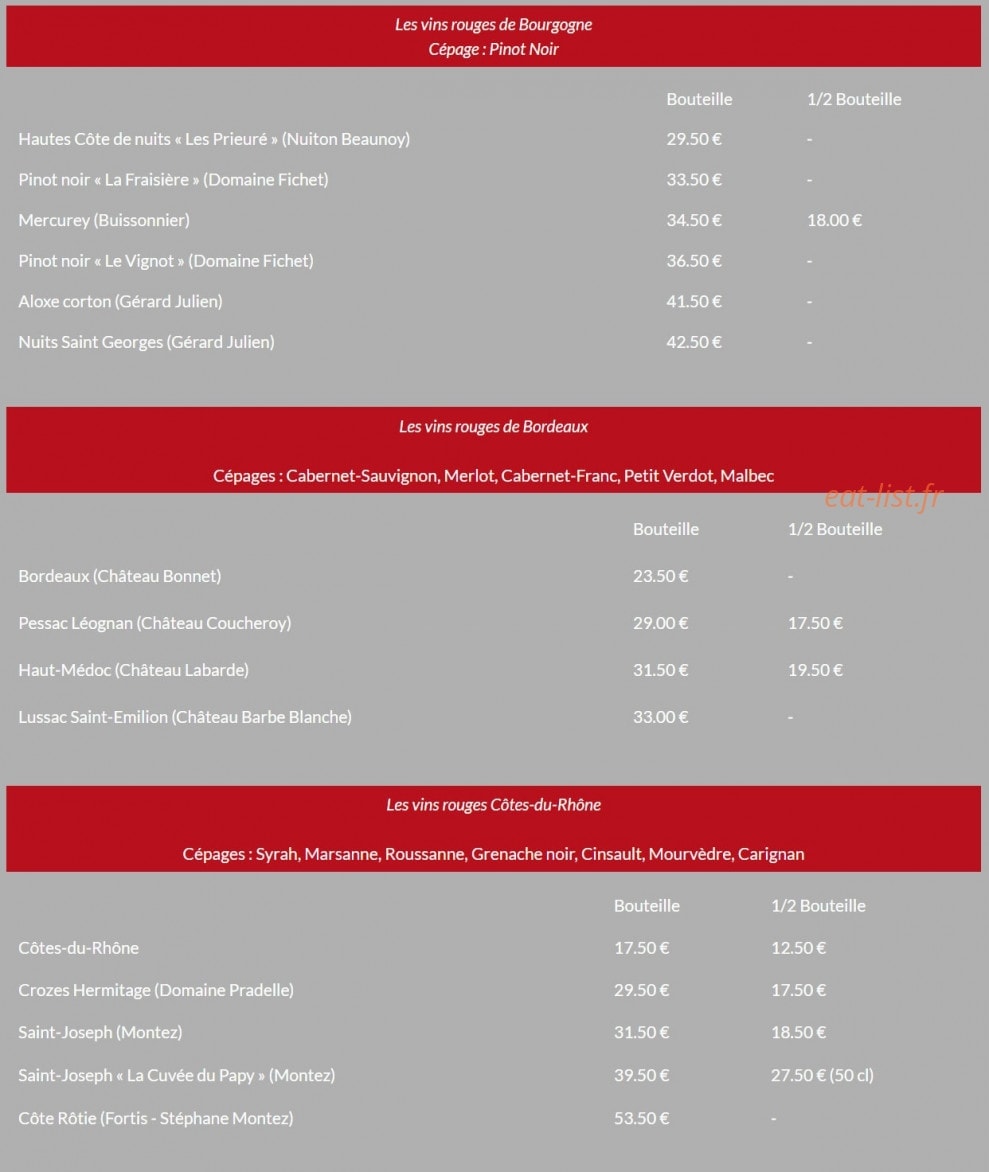 Les vins rouges de Bourgogne
Cépage : Pinot Noir

| | Bouteille | 1/2 Bouteille |
|---|---|---|
| Hautes Côte de nuits « Les Prieuré » (Nuiton Beaunoy) | 29.50 € | - |
| Pinot noir « La Fraisière » (Domaine Fichet) | 33.50 € | - |
| Mercurey (Buissonnier) | 34.50 € | 18.00 € |
| Pinot noir « Le Vignot » (Domaine Fichet) | 36.50 € | - |
| Aloxe corton (Gérard Julien) | 41.50 € | - |
| Nuits Saint Georges (Gérard Julien) | 42.50 € | - |

Les vins rouges de Bordeaux

Cépages : Cabernet-Sauvignon, Merlot, Cabernet-Franc, Petit Verdot, Malbec

eat-list.fr

| | Bouteille | 1/2 Bouteille |
|---|---|---|
| Bordeaux (Château Bonnet) | 23.50 € | - |
| Pessac Léognan (Château Coucheroy) | 29.00 € | 17.50 € |
| Haut-Médoc (Château Labarde) | 31.50 € | 19.50 € |
| Lussac Saint-Emilion (Château Barbe Blanche) | 33.00 € | - |

Les vins rouges Côtes-du-Rhône

Cépages : Syrah, Marsanne, Roussanne, Grenache noir, Cinsault, Mourvèdre, Carignan

| | Bouteille | 1/2 Bouteille |
|---|---|---|
| Côtes-du-Rhône | 17.50 € | 12.50 € |
| Crozes Hermitage (Domaine Pradelle) | 29.50 € | 17.50 € |
| Saint-Joseph (Montez) | 31.50 € | 18.50 € |
| Saint-Joseph « La Cuvée du Papy » (Montez) | 39.50 € | 27.50 € (50 cl) |
| Côte Rôtie (Fortis - Stéphane Montez) | 53.50 € | - |